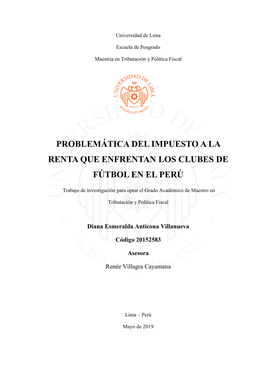 Universidad de Lima

Escuela de Posgrado

Maestría en Tributación y Política Fiscal

UNIVERSIDAD DE LIMA

SCIENTIA ET PRAXIS

PROBLEMÁTICA DEL IMPUESTO A LA RENTA QUE ENFRENTAN LOS CLUBES DE FÚTBOL EN EL PERÚ

Trabajo de investigación para optar el Grado Académico de Maestro en Tributación y Política Fiscal

Diana Esmeralda Anticona Villanueva

Código 20152583

Asesora

Renée Villagra Cayamana

Lima – Perú

Mayo de 2019